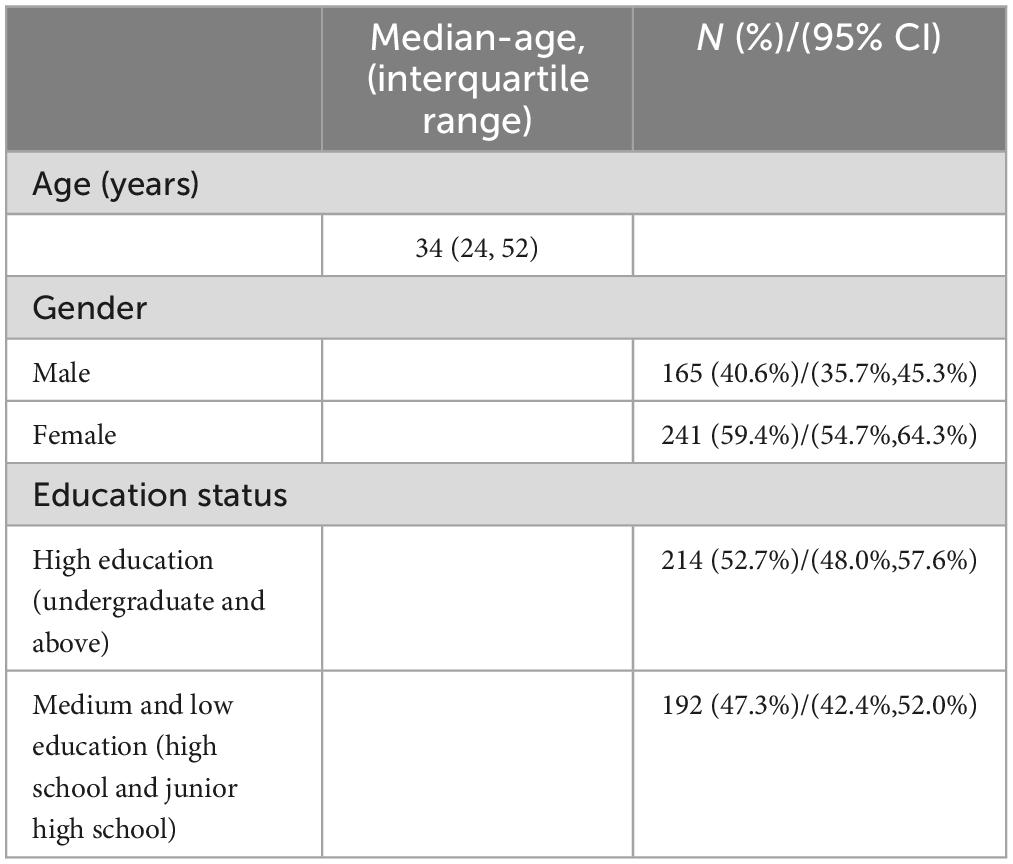 | | Median-age, (interquartile range) | N (%)/(95% CI) |
|---|---|---|
| Age (years) | | |
| | 34 (24, 52) | |
| Gender | | |
| Male | | 165 (40.6%)/(35.7%,45.3%) |
| Female | | 241 (59.4%)/(54.7%,64.3%) |
| Education status | | |
| High education (undergraduate and above) | | 214 (52.7%)/(48.0%,57.6%) |
| Medium and low education (high school and junior high school) | | 192 (47.3%)/(42.4%,52.0%) |